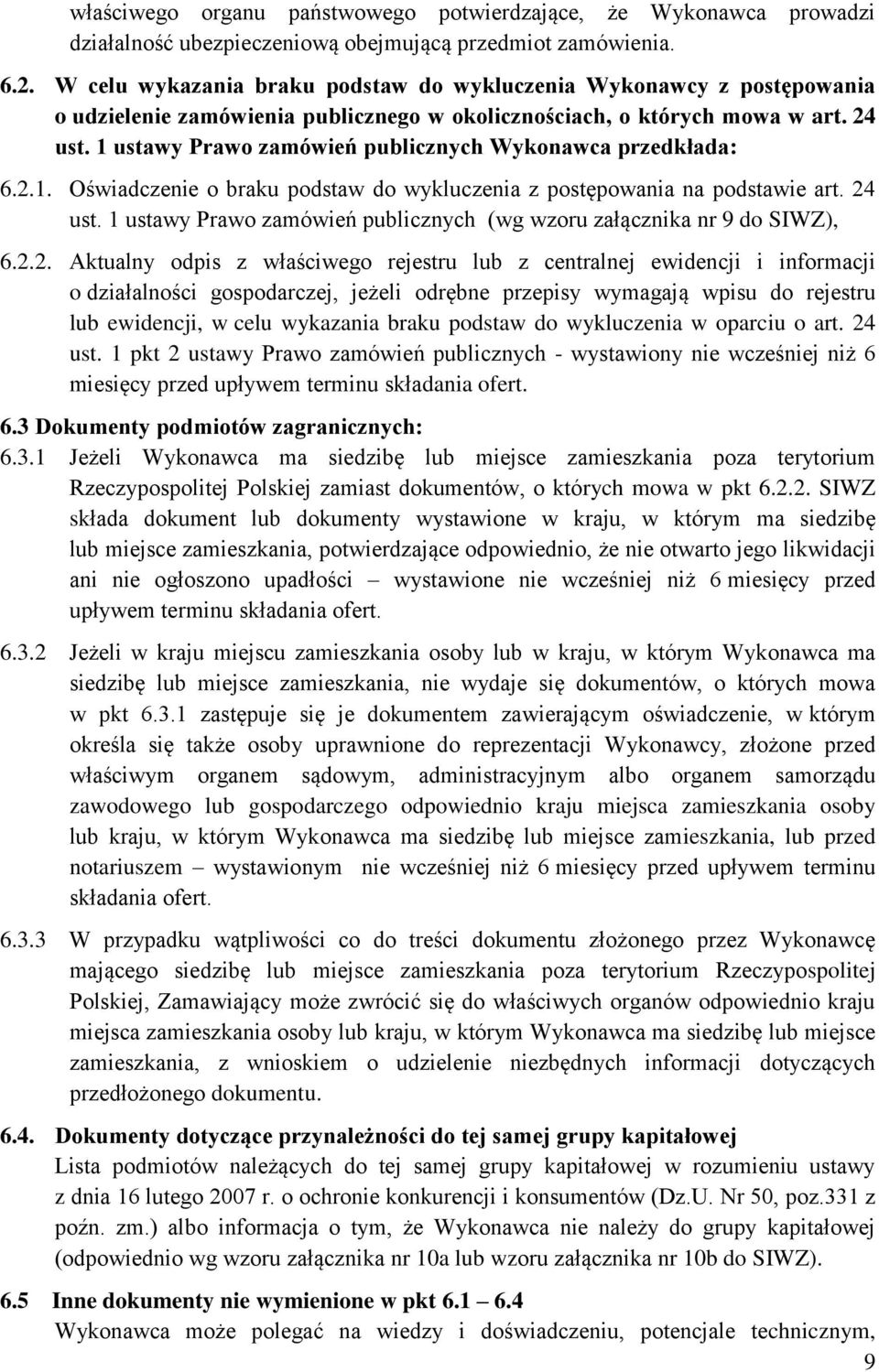 właściwego organu państwowego potwierdzające, że Wykonawca prowadzi działalność ubezpieczeniową obejmującą przedmiot zamówienia.

6.2. W celu wykazania braku podstaw do wykluczenia Wykonawcy z postępowania o udzielenie zamówienia publicznego w okolicznościach, o których mowa w art. 24 ust. 1 ustawy Prawo zamówień publicznych Wykonawca przedkłada:

6.2.1. Oświadczenie o braku podstaw do wykluczenia z postępowania na podstawie art. 24 ust. 1 ustawy Prawo zamówień publicznych (wg wzoru załącznika nr 9 do SIWZ),

6.2.2. Aktualny odpis z właściwego rejestru lub z centralnej ewidencji i informacji o działalności gospodarczej, jeżeli odrębne przepisy wymagają wpisu do rejestru lub ewidencji, w celu wykazania braku podstaw do wykluczenia w oparciu o art. 24 ust. 1 pkt 2 ustawy Prawo zamówień publicznych - wystawiony nie wcześniej niż 6 miesięcy przed upływem terminu składania ofert.

6.3 Dokumenty podmiotów zagranicznych:

6.3.1 Jeżeli Wykonawca ma siedzibę lub miejsce zamieszkania poza terytorium Rzeczypospolitej Polskiej zamiast dokumentów, o których mowa w pkt 6.2.2. SIWZ składa dokument lub dokumenty wystawione w kraju, w którym ma siedzibę lub miejsce zamieszkania, potwierdzające odpowiednio, że nie otwarto jego likwidacji ani nie ogłoszono upadłości – wystawione nie wcześniej niż 6 miesięcy przed upływem terminu składania ofert.

6.3.2 Jeżeli w kraju miejscu zamieszkania osoby lub w kraju, w którym Wykonawca ma siedzibę lub miejsce zamieszkania, nie wydaje się dokumentów, o których mowa w pkt 6.3.1 zastępuje się je dokumentem zawierającym oświadczenie, w którym określa się także osoby uprawnione do reprezentacji Wykonawcy, złożone przed właściwym organem sądowym, administracyjnym albo organem samorządu zawodowego lub gospodarczego odpowiednio kraju miejsca zamieszkania osoby lub kraju, w którym Wykonawca ma siedzibę lub miejsce zamieszkania, lub przed notariuszem – wystawionym nie wcześniej niż 6 miesięcy przed upływem terminu składania ofert.

6.3.3 W przypadku wątpliwości co do treści dokumentu złożonego przez Wykonawcę mającego siedzibę lub miejsce zamieszkania poza terytorium Rzeczypospolitej Polskiej, Zamawiający może zwrócić się do właściwych organów odpowiednio kraju miejsca zamieszkania osoby lub kraju, w którym Wykonawca ma siedzibę lub miejsce zamieszkania, z wnioskiem o udzielenie niezbędnych informacji dotyczących przedłożonego dokumentu.

6.4. Dokumenty dotyczące przynależności do tej samej grupy kapitałowej
Lista podmiotów należących do tej samej grupy kapitałowej w rozumieniu ustawy z dnia 16 lutego 2007 r. o ochronie konkurencji i konsumentów (Dz.U. Nr 50, poz.331 z poźn. zm.) albo informacja o tym, że Wykonawca nie należy do grupy kapitałowej (odpowiednio wg wzoru załącznika nr 10a lub wzoru załącznika nr 10b do SIWZ).

6.5 Inne dokumenty nie wymienione w pkt 6.1 – 6.4
Wykonawca może polegać na wiedzy i doświadczeniu, potencjale technicznym,

9